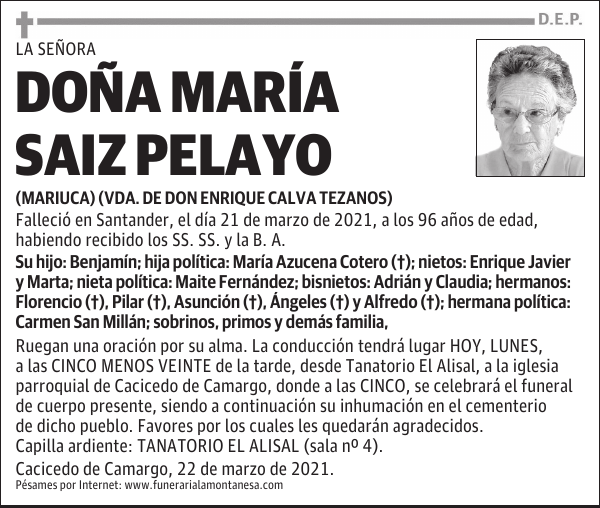 D.E.P.

LA SEÑORA

DOÑA MARÍA SAIZ PELAYO

(MARIUCA) (VDA. DE DON ENRIQUE CALVA TEZANOS)

Falleció en Santander, el día 21 de marzo de 2021, a los 96 años de edad, habiendo recibido los SS. SS. y la B. A.

Su hijo: Benjamín; hija política: María Azucena Cotero (†); nietos: Enrique Javier y Marta; nieta política: Maite Fernández; bisnietos: Adrián y Claudia; hermanos: Florencio (†), Pilar (†), Asunción (†), Ángeles (†) y Alfredo (†); hermana política: Carmen San Millán; sobrinos, primos y demás familia,

Ruegan una oración por su alma. La conducción tendrá lugar HOY, LUNES, a las CINCO MENOS VEINTE de la tarde, desde Tanatorio El Alisal, a la iglesia parroquial de Cacicedo de Camargo, donde a las CINCO, se celebrará el funeral de cuerpo presente, siendo a continuación su inhumación en el cementerio de dicho pueblo. Favores por los cuales les quedarán agradecidos.
Capilla ardiente: TANATORIO EL ALISAL (sala nº 4).

Cacicedo de Camargo, 22 de marzo de 2021.
Pésames por Internet: www.funerarialamontanesa.com